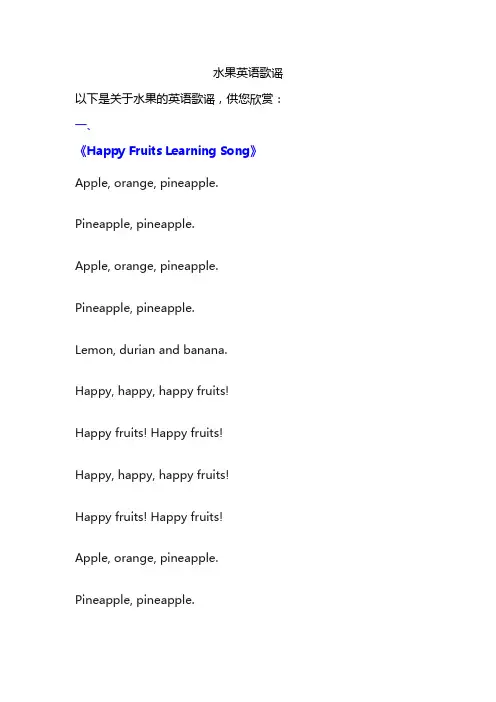 水果英语歌谣

以下是关于水果的英语歌谣，供您欣赏：

一、

《Happy Fruits Learning Song》

Apple, orange, pineapple.

Pineapple, pineapple.

Apple, orange, pineapple.

Pineapple, pineapple.

Lemon, durian and banana.

Happy, happy, happy fruits!

Happy fruits! Happy fruits!

Happy, happy, happy fruits!

Happy fruits! Happy fruits!

Apple, orange, pineapple.

Pineapple, pineapple.